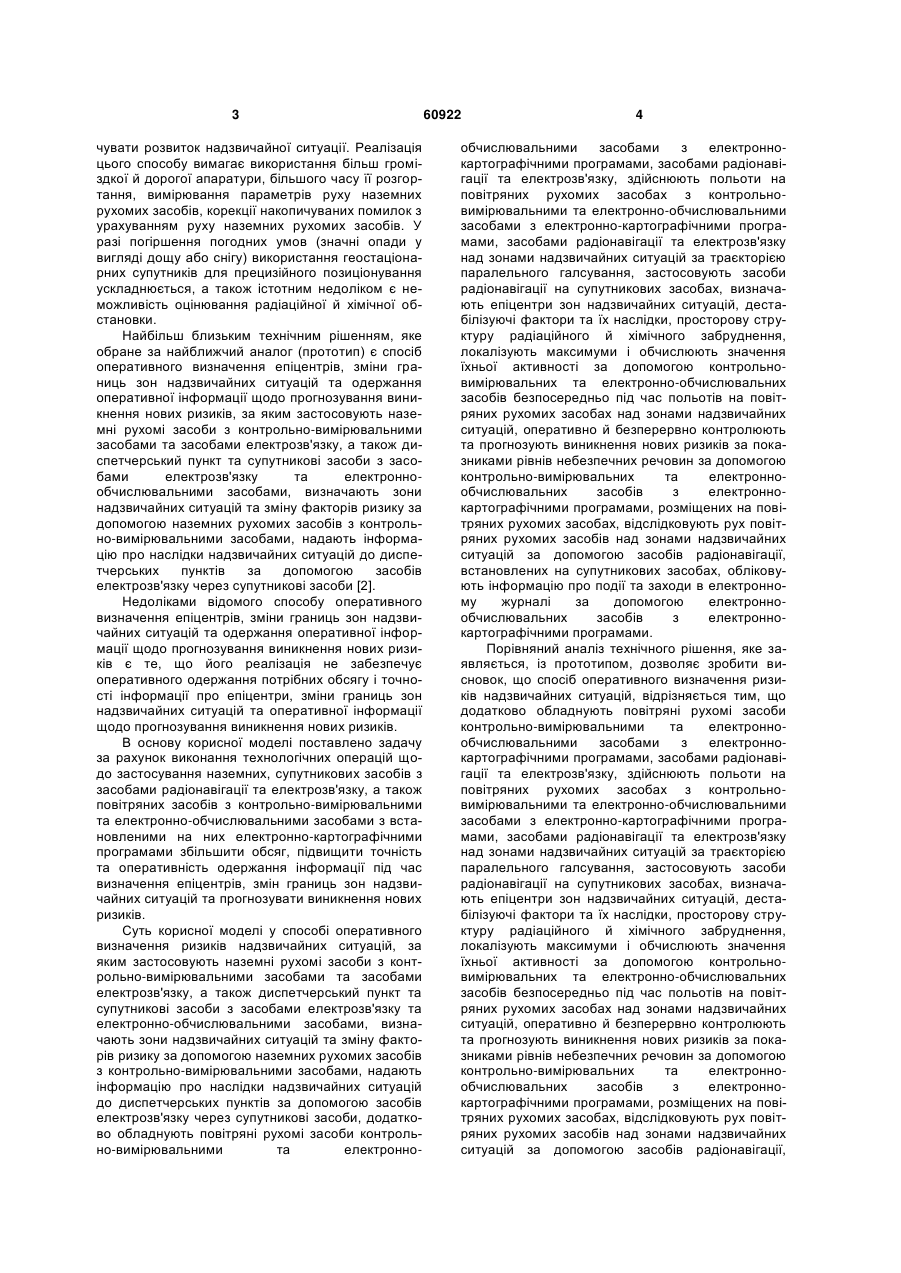 3 60922 4

чувати розвиток надзвичайної ситуації. Реалізація цього способу вимагає використання більш громіздкої й дорогої апаратури, більшого часу її розгортання, вимірювання параметрів руху наземних рухомих засобів, корекції накопичуваних помилок з урахуванням руху наземних рухомих засобів. У разі погіршення погодних умов (значні опади у вигляді дощу або снігу) використання геостаціонарних супутників для прецизійного позиціонування ускладнюється, а також істотним недоліком є неможливість оцінювання радіаційної й хімічної обстановки.

Найбільш близьким технічним рішенням, яке обране за найближчий аналог (прототип) є спосіб оперативного визначення епіцентрів, зміни границь зон надзвичайних ситуацій та одержання оперативної інформації щодо прогнозування виникнення нових ризиків, за яким застосовують наземні рухомі засоби з контрольно-вимірювальними засобами та засобами електрозв'язку, а також диспетчерський пункт та супутникові засоби з засобами електрозв'язку та електронно-обчислювальними засобами, визначають зони надзвичайних ситуацій та зміну факторів ризику за допомогою наземних рухомих засобів з контрольно-вимірювальними засобами, надають інформацію про наслідки надзвичайних ситуацій до диспетчерських пунктів за допомогою засобів електрозв'язку через супутникові засоби [2].

Недоліками відомого способу оперативного визначення епіцентрів, зміни границь зон надзвичайних ситуацій та одержання оперативної інформації щодо прогнозування виникнення нових ризиків є те, що його реалізація не забезпечує оперативного одержання потрібних обсягу і точності інформації про епіцентри, зміни границь зон надзвичайних ситуацій та оперативної інформації щодо прогнозування виникнення нових ризиків.

В основу корисної моделі поставлено задачу за рахунок виконання технологічних операцій щодо застосування наземних, супутникових засобів з засобами радіонавігації та електрозв'язку, а також повітряних засобів з контрольно-вимірювальними та електронно-обчислювальними засобами з встановленими на них електронно-картографічними програмами збільшити обсяг, підвищити точність та оперативність одержання інформації під час визначення епіцентрів, змін границь зон надзвичайних ситуацій та прогнозувати виникнення нових ризиків.

Суть корисної моделі у способі оперативного визначення ризиків надзвичайних ситуацій, за яким застосовують наземні рухомі засоби з контрольно-вимірювальними засобами та засобами електрозв'язку, а також диспетчерський пункт та супутникові засоби з засобами електрозв'язку та електронно-обчислювальними засобами, визначають зони надзвичайних ситуацій та зміну факторів ризику за допомогою наземних рухомих засобів з контрольно-вимірювальними засобами, надають інформацію про наслідки надзвичайних ситуацій до диспетчерських пунктів за допомогою засобів електрозв'язку через супутникові засоби, додатково обладнують повітряні рухомі засоби контрольно-вимірювальними та електронно-обчислювальними засобами з електронно-картографічними програмами, засобами радіонавігації та електрозв'язку, здійснюють польоти на повітряних рухомих засобах з контрольно-вимірювальними та електронно-обчислювальними засобами з електронно-картографічними програмами, засобами радіонавігації та електрозв'язку над зонами надзвичайних ситуацій за траєкторією паралельного галсування, застосовують засоби радіонавігації на супутникових засобах, визначають епіцентри зон надзвичайних ситуацій, дестабілізуючі фактори та їх наслідки, просторову структуру радіаційного й хімічного забруднення, локалізують максимуми і обчислюють значення їхньої активності за допомогою контрольно-вимірювальних та електронно-обчислювальних засобів безпосередньо під час польотів на повітряних рухомих засобах над зонами надзвичайних ситуацій, оперативно й безперервно контролюють та прогнозують виникнення нових ризиків за показниками рівнів небезпечних речовин за допомогою контрольно-вимірювальних та електронно-обчислювальних засобів з електронно-картографічними програмами, розміщених на повітряних рухомих засобах, відслідковують рух повітряних рухомих засобів над зонами надзвичайних ситуацій за допомогою засобів радіонавігації, встановлених на супутникових засобах, обліковують інформацію про події та заходи в електронному журналі за допомогою електронно-обчислювальних засобів з електронно-картографічними програмами.

Порівняний аналіз технічного рішення, яке заявляється, із прототипом, дозволяє зробити висновок, що спосіб оперативного визначення ризиків надзвичайних ситуацій, відрізняється тим, що додатково обладнують повітряні рухомі засоби контрольно-вимірювальними та електронно-обчислювальними засобами з електронно-картографічними програмами, засобами радіонавігації та електрозв'язку, здійснюють польоти на повітряних рухомих засобах з контрольно-вимірювальними та електронно-обчислювальними засобами з електронно-картографічними програмами, засобами радіонавігації та електрозв'язку над зонами надзвичайних ситуацій за траєкторією паралельного галсування, застосовують засоби радіонавігації на супутникових засобах, визначають епіцентри зон надзвичайних ситуацій, дестабілізуючі фактори та їх наслідки, просторову структуру радіаційного й хімічного забруднення, локалізують максимуми і обчислюють значення їхньої активності за допомогою контрольно-вимірювальних та електронно-обчислювальних засобів безпосередньо під час польотів на повітряних рухомих засобах над зонами надзвичайних ситуацій, оперативно й безперервно контролюють та прогнозують виникнення нових ризиків за показниками рівнів небезпечних речовин за допомогою контрольно-вимірювальних та електронно-обчислювальних засобів з електронно-картографічними програмами, розміщених на повітряних рухомих засобах, відслідковують рух повітряних рухомих засобів над зонами надзвичайних ситуацій за допомогою засобів радіонавігації,